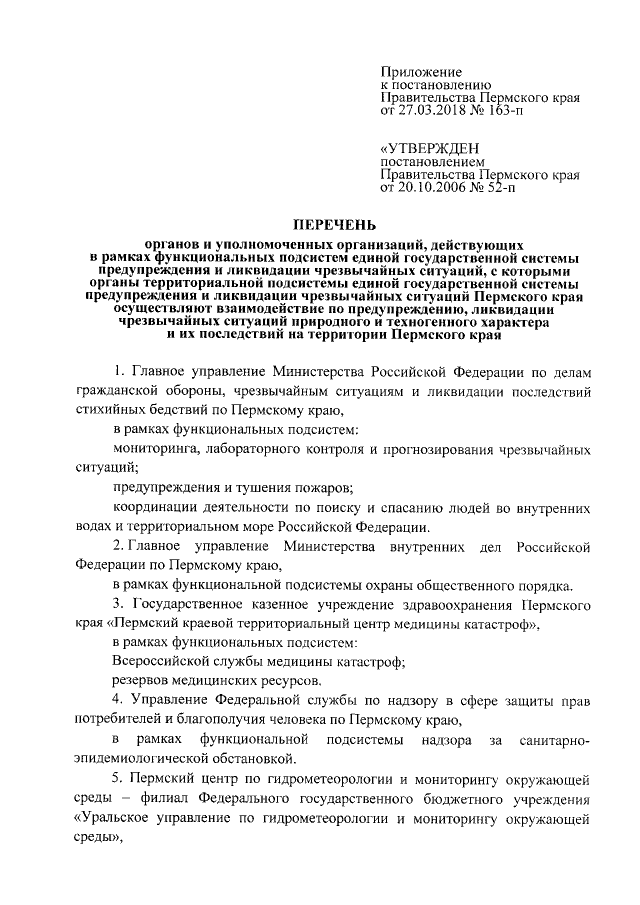 Приложение
к постановлению
Правительства Пермского края
от 27.03.2018 № 163-п

«УТВЕРЖДЕН
постановлением
Правительства Пермского края
от 20.10.2006 № 52-п

ПЕРЕЧЕНЬ

органов и уполномоченных организаций, действующих в рамках функциональных подсистем единой государственной системы предупреждения и ликвидации чрезвычайных ситуаций, с которыми органы территориальной подсистемы единой государственной системы предупреждения и ликвидации чрезвычайных ситуаций Пермского края осуществляют взаимодействие по предупреждению, ликвидации чрезвычайных ситуаций природного и техногенного характера и их последствий на территории Пермского края

1. Главное управление Министерства Российской Федерации по делам гражданской обороны, чрезвычайным ситуациям и ликвидации последствий стихийных бедствий по Пермскому краю,

в рамках функциональных подсистем:

мониторинга, лабораторного контроля и прогнозирования чрезвычайных ситуаций;

предупреждения и тушения пожаров;

координации деятельности по поиску и спасанию людей во внутренних водах и территориальном море Российской Федерации.

2. Главное управление Министерства внутренних дел Российской Федерации по Пермскому краю,

в рамках функциональной подсистемы охраны общественного порядка.

3. Государственное казенное учреждение здравоохранения Пермского края «Пермский краевой территориальный центр медицины катастроф»,

в рамках функциональных подсистем:

Всероссийской службы медицины катастроф;

резервов медицинских ресурсов.

4. Управление Федеральной службы по надзору в сфере защиты прав потребителей и благополучия человека по Пермскому краю,

в рамках функциональной подсистемы надзора за санитарно-эпидемиологической обстановкой.

5. Пермский центр по гидрометеорологии и мониторингу окружающей среды – филиал Федерального государственного бюджетного учреждения «Уральское управление по гидрометеорологии и мониторингу окружающей среды»,